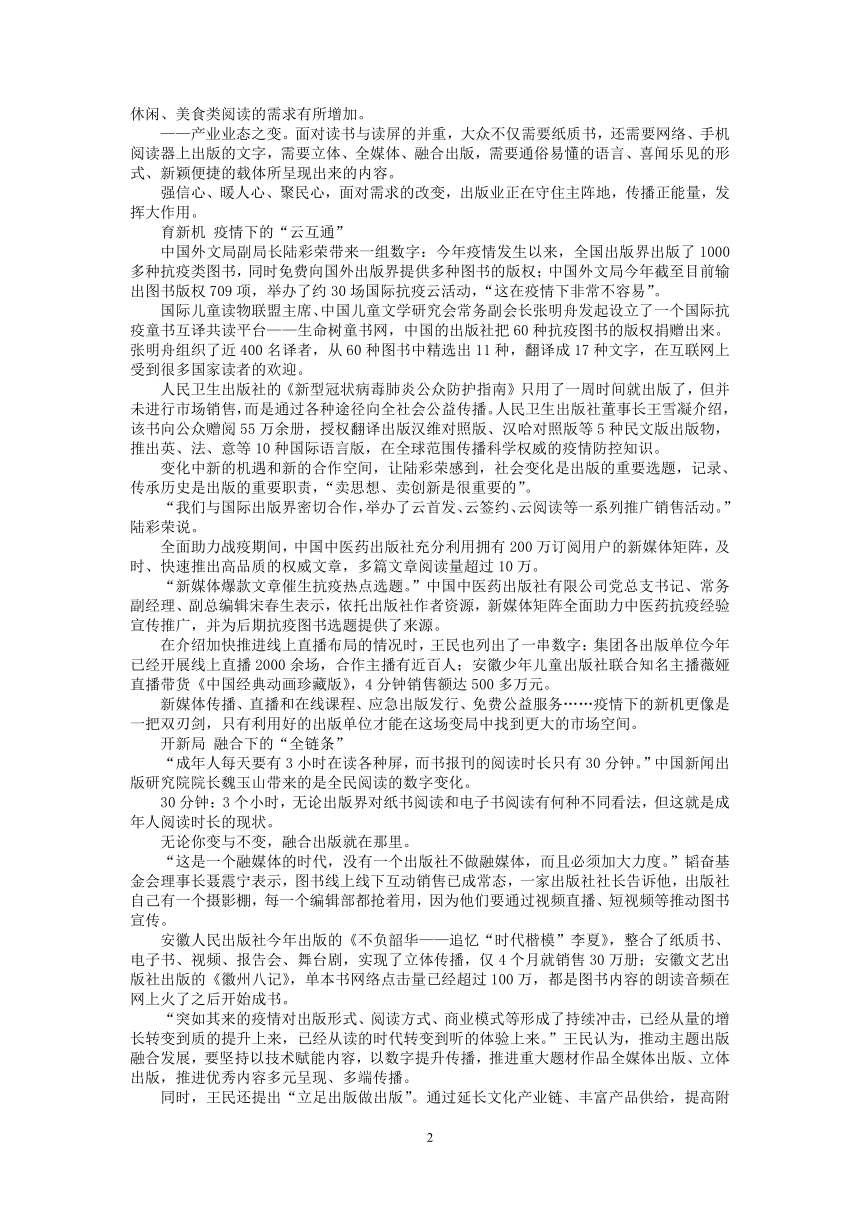 休闲、美食类阅读的需求有所增加。

——产业业态之变。面对读书与读屏的并重，大众不仅需要纸质书，还需要网络、手机阅读器上出版的文字，需要立体、全媒体、融合出版，需要通俗易懂的语言、喜闻乐见的形式、新颖便捷的载体所呈现出来的内容。

强信心、暖人心、聚民心，面对需求的改变，出版业正在守住主阵地，传播正能量，发挥大作用。

育新机 疫情下的“云互通”

中国外文局副局长陆彩荣带来一组数字：今年疫情发生以来，全国出版界出版了 1000 多种抗疫类图书，同时免费向国外出版界提供多种图书的版权；中国外文局今年截至目前输出图书版权 709 项，举办了约 30 场国际抗疫云活动，“这在疫情下非常不容易”。

国际儿童读物联盟主席、中国儿童文学研究会常务副会长张明舟发起设立了一个国际抗疫童书互译共读平台——生命树童书网，中国的出版社把 60 种抗疫图书的版权捐赠出来。张明舟组织了近 400 名译者，从 60 种图书中精选出 11 种，翻译成 17 种文字，在互联网上受到很多国家读者的欢迎。

人民卫生出版社的《新型冠状病毒肺炎公众防护指南》只用了一周时间就出版了，但并未进行市场销售，而是通过各种途径向全社会公益传播。人民卫生出版社董事长王雪凝介绍，该书向公众赠阅 55 万余册，授权翻译出版汉维对照版、汉哈对照版等 5 种民文版出版物，推出英、法、意等 10 种国际语言版，在全球范围传播科学权威的疫情防控知识。

变化中新的机遇和新的合作空间，让陆彩荣感到，社会变化是出版的重要选题，记录、传承历史是出版的重要职责，“卖思想、卖创新是很重要的”。

“我们与国际出版界密切合作，举办了云首发、云签约、云阅读等一系列推广销售活动。”陆彩荣说。

全面助力战疫期间，中国中医药出版社充分利用拥有 200 万订阅用户的新媒体矩阵，及时、快速推出高品质的权威文章，多篇文章阅读量超过 10 万。

“新媒体爆款文章催生抗疫热点选题。”中国中医药出版社有限公司党总支书记、常务副经理、副总编辑宋春生表示，依托出版社作者资源，新媒体矩阵全面助力中医药抗疫经验宣传推广，并为后期抗疫图书选题提供了来源。

在介绍加快推进线上直播布局的情况时，王民也列出了一串数字：集团各出版单位今年已经开展线上直播 2000 余场，合作主播有近百人；安徽少年儿童出版社联合知名主播薇娅直播带货《中国经典动画珍藏版》，4 分钟销售额达 500 多万元。

新媒体传播、直播和在线课程、应急出版发行、免费公益服务……疫情下的新机更像是一把双刃剑，只有利用好的出版单位才能在这场变局中找到更大的市场空间。

开新局 融合下的“全链条”

“成年人每天要有 3 小时在读各种屏，而书报刊的阅读时长只有 30 分钟。”中国新闻出版研究院院长魏玉山带来的是全民阅读的数字变化。

30 分钟：3 个小时，无论出版界对纸书阅读和电子书阅读有何种不同看法，但这就是成年人阅读时长的现状。

无论你变与不变，融合出版就在那里。

“这是一个融媒体的时代，没有一个出版社不做融媒体，而且必须加大力度。”韬奋基金会理事长聂震宁表示，图书线上线下互动销售已成常态，一家出版社社长告诉他，出版社自己有一个摄影棚，每一个编辑部都抢着用，因为他们要通过视频直播、短视频等推动图书宣传。

安徽人民出版社今年出版的《不负韶华——追忆“时代楷模”李夏》，整合了纸质书、电子书、视频、报告会、舞台剧，实现了立体传播，仅 4 个月就销售 30 万册；安徽文艺出版社出版的《徽州八记》，单本书网络点击量已经超过 100 万，都是图书内容的朗读音频在网上火了之后开始成书。

“突如其来的疫情对出版形式、阅读方式、商业模式等形成了持续冲击，已经从量的增长转变到质的提升上来，已经从读的时代转变到听的体验上来。”王民认为，推动主题出版融合发展，要坚持以技术赋能内容，以数字提升传播，推进重大题材作品全媒体出版、立体出版，推进优秀内容多元呈现、多端传播。

同时，王民还提出“立足出版做出版”。通过延长文化产业链、丰富产品供给，提高附

2